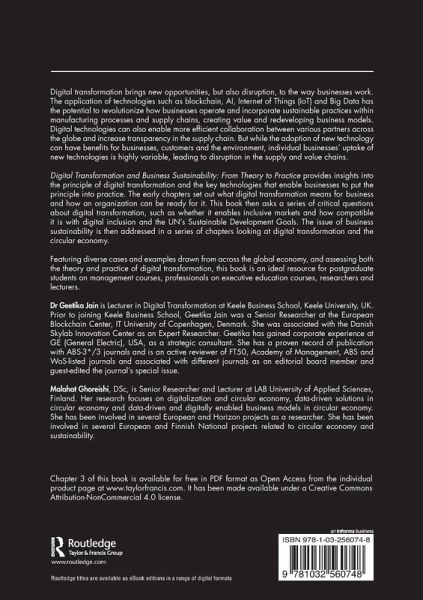 Digital transformation brings new opportunities, but also disruption, to the way businesses work. The application of technologies such as blockchain, AI, Internet of Things (IoT) and Big Data has the potential to revolutionize how businesses operate and incorporate sustainable practices within manufacturing processes and supply chains, creating value and redeveloping business models. Digital technologies can also enable more efficient collaboration between various partners across the globe and increase transparency in the supply chain. But while the adoption of new technology can have benefits for businesses, customers and the environment, individual businesses' uptake of new technologies is highly variable, leading to disruption in the supply and value chains.

Digital Transformation and Business Sustainability: From Theory to Practice provides insights into the principle of digital transformation and the key technologies that enable businesses to put the principle into practice. The early chapters set out what digital transformation means for business and how an organization can be ready for it. This book then asks a series of critical questions about digital transformation, such as whether it enables inclusive markets and how compatible it is with digital inclusion and the UN's Sustainable Development Goals. The issue of business sustainability is then addressed in a series of chapters looking at digital transformation and the circular economy.

Featuring diverse cases and examples drawn from across the global economy, and assessing both the theory and practice of digital transformation, this book is an ideal resource for postgraduate students on management courses, professionals on executive education courses, researchers and lecturers.

Dr Geetika Jain is Lecturer in Digital Transformation at Keele Business School, Keele University, UK. Prior to joining Keele Business School, Geetika Jain was a Senior Researcher at the European Blockchain Center, IT University of Copenhagen, Denmark. She was associated with the Danish Skylab Innovation Center as an Expert Researcher. Geetika has gained corporate experience at GE (General Electric), USA, as a strategic consultant. She has a proven record of publication with ABS-3*/3 journals and is an active reviewer of FT50, Academy of Management, ABS and WoS-listed journals and associated with different journals as an editorial board member and guest-edited the journal's special issue.

Malahat Ghoreishi, DSc, is Senior Researcher and Lecturer at LAB University of Applied Sciences, Finland. Her research focuses on digitalization and circular economy, data-driven solutions in circular economy and data-driven and digitally enabled business models in circular economy. She has been involved in several European and Horizon projects as a researcher. She has been involved in several European and Finnish National projects related to circular economy and sustainability.

Chapter 3 of this book is available for free in PDF format as Open Access from the individual product page at www.taylorfrancis.com. It has been made available under a Creative Commons Attribution-NonCommercial 4.0 license.

Routledge
Taylor & Francis Group
www.routledge.com

Routledge titles are available as eBook editions in a range of digital formats

an informa business

ISBN 978-1-03-256074-8

9 781032 560748